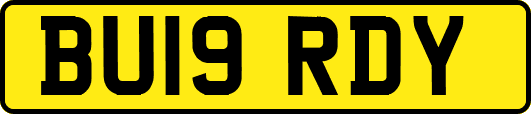 BU19 RDY